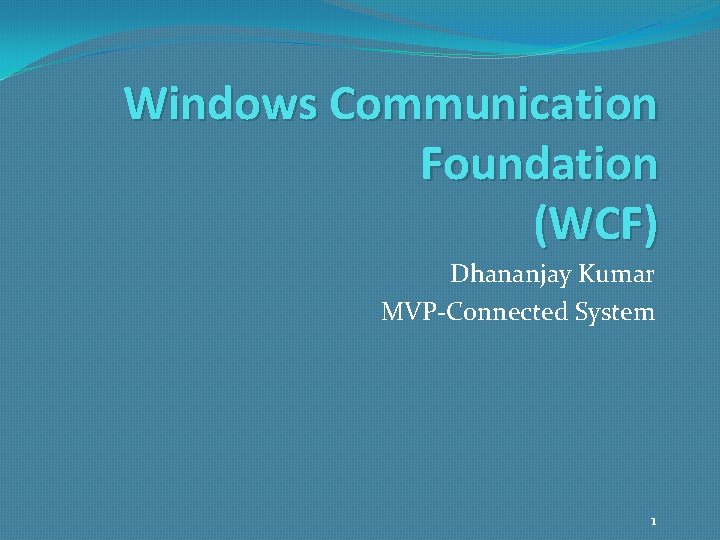 Windows Communication Foundation (WCF)

Dhananjay Kumar
MVP-Connected System

1